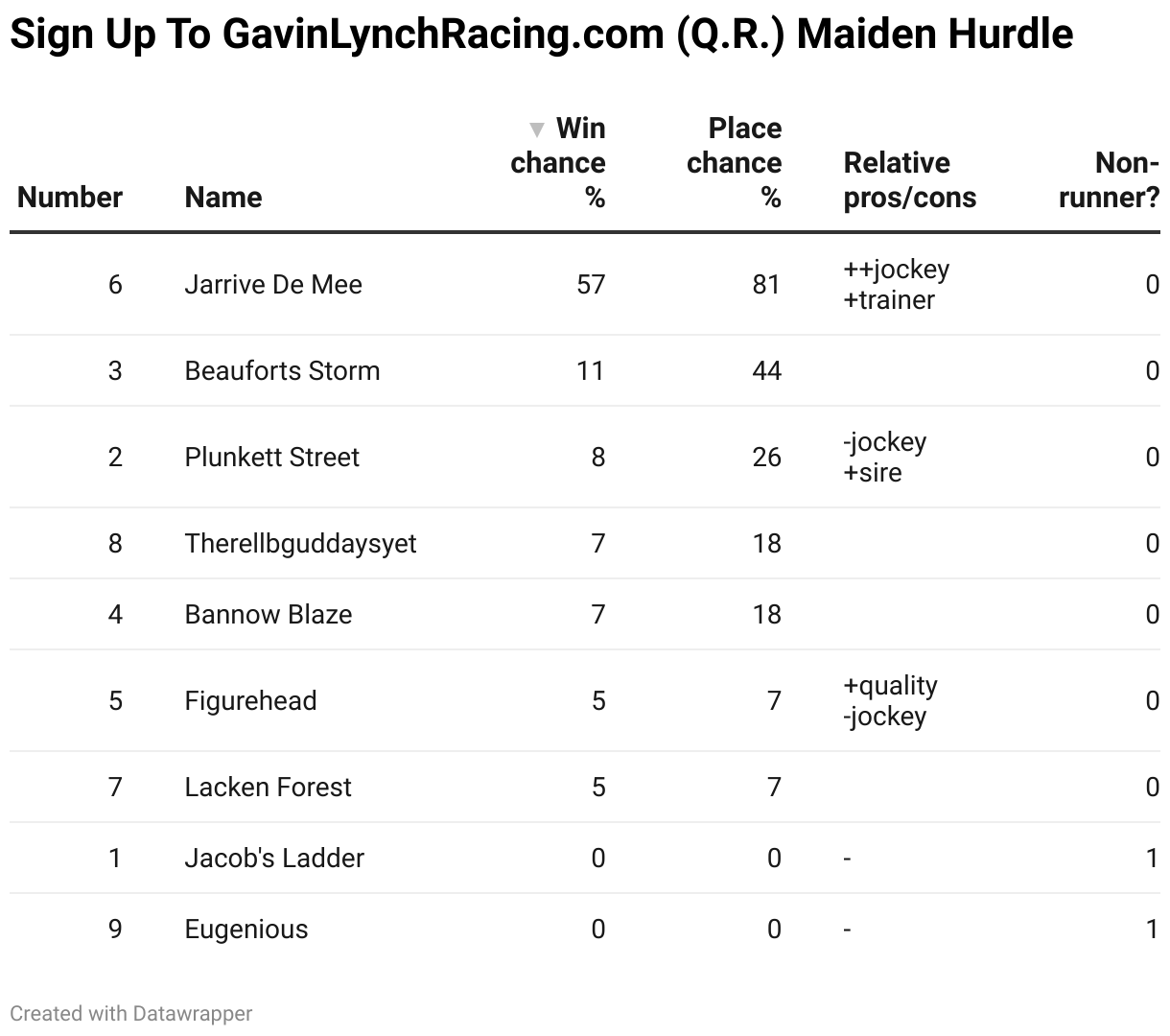 Sign Up To GavinLynchRacing.com (Q.R.) Maiden Hurdle

| Number | Name | ▼ Win chance % | Place chance % | Relative pros/cons | Non-runner? |
|---|---|---|---|---|---|
| 6 | Jarrive De Mee | 57 | 81 | ++jockey +trainer | 0 |
| 3 | Beauforts Storm | 11 | 44 | | 0 |
| 2 | Plunkett Street | 8 | 26 | -jockey +sire | 0 |
| 8 | Therellbguddaysyet | 7 | 18 | | 0 |
| 4 | Bannow Blaze | 7 | 18 | | 0 |
| 5 | Figurehead | 5 | 7 | +quality -jockey | 0 |
| 7 | Lacken Forest | 5 | 7 | | 0 |
| 1 | Jacob's Ladder | 0 | 0 | - | 1 |
| 9 | Eugenious | 0 | 0 | - | 1 |

Created with Datawrapper